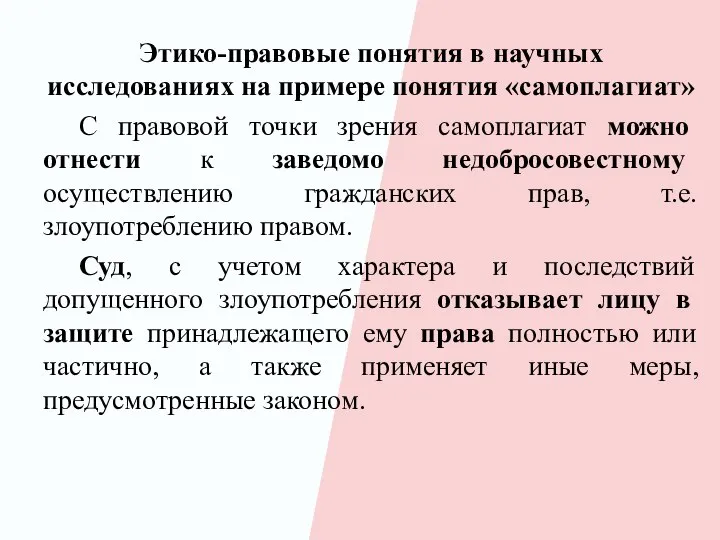 Этико-правовые понятия в научных исследованиях на примере понятия «самоплагиат»

С правовой точки зрения самоплагиат можно отнести к заведомо недобросовестному осуществлению гражданских прав, т.е. злоупотреблению правом.

Суд, с учетом характера и последствий допущенного злоупотребления отказывает лицу в защите принадлежащего ему права полностью или частично, а также применяет иные меры, предусмотренные законом.